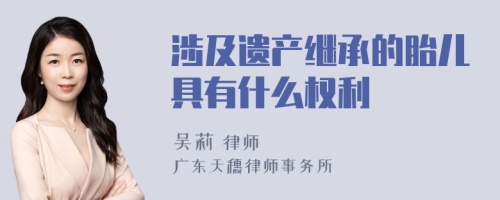 涉及遗产继承的胎儿具有什么权利

吴莉 律师
广东天穗律师事务所